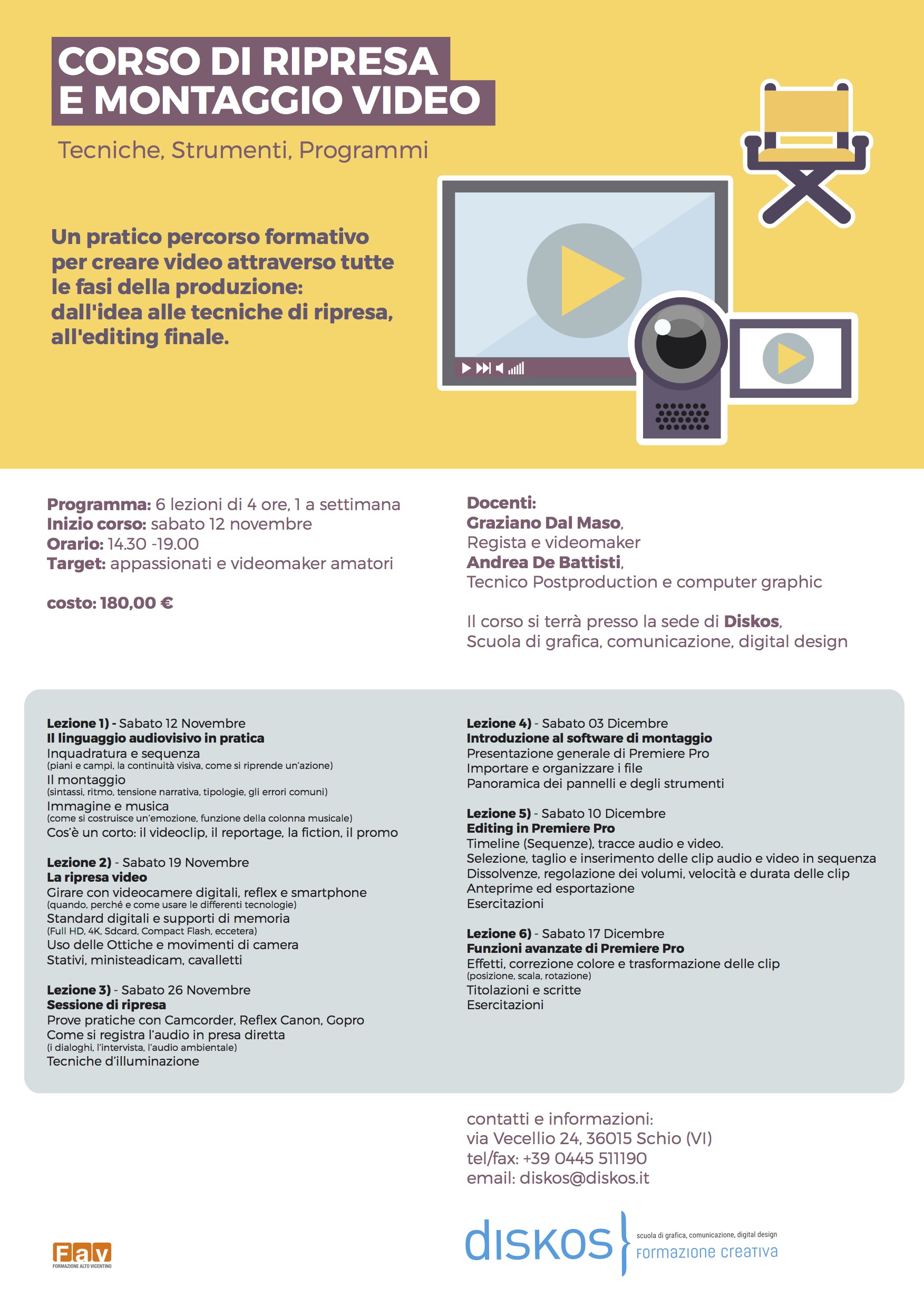 CORSO DI RIPRESA
E MONTAGGIO VIDEO

Tecniche, Strumenti, Programmi

Un pratico percorso formativo per creare video attraverso tutte le fasi della produzione: dall'idea alle tecniche di ripresa, all'editing finale.

Programma: 6 lezioni di 4 ore, 1 a settimana
Inizio corso: sabato 12 novembre
Orario: 14.30 -19.00
Target: appassionati e videomaker amatori

costo: 180,00 €

Docenti:
Graziano Dal Maso,
Regista e videomaker
Andrea De Battisti,
Tecnico Postproduction e computer graphic

Il corso si terrà presso la sede di Diskos,
Scuola di grafica, comunicazione, digital design

Lezione 1) - Sabato 12 Novembre
Il linguaggio audiovisivo in pratica
Inquadratura e sequenza
(piani e campi, la continuità visiva, come si riprende un'azione)
Il montaggio
(sintassi, ritmo, tensione narrativa, tipologie, gli errori comuni)
Immagine e musica
(come si costruisce un'emozione, funzione della colonna musicale)
Cos'è un corto: il videoclip, il reportage, la fiction, il promo

Lezione 2) - Sabato 19 Novembre
La ripresa video
Girare con videocamere digitali, reflex e smartphone
(quando, perché e come usare le differenti tecnologie)
Standard digitali e supporti di memoria
(Full HD, 4K, Sdcard, Compact Flash, eccetera)
Uso delle Ottiche e movimenti di camera
Stativi, ministeadicam, cavalletti

Lezione 3) - Sabato 26 Novembre
Sessione di ripresa
Prove pratiche con Camcorder, Reflex Canon, Gopro
Come si registra l'audio in presa diretta
(i dialoghi, l'intervista, l'audio ambientale)
Tecniche d'illuminazione

Lezione 4) - Sabato 03 Dicembre
Introduzione al software di montaggio
Presentazione generale di Premiere Pro
Importare e organizzare i file
Panoramica dei pannelli e degli strumenti

Lezione 5) - Sabato 10 Dicembre
Editing in Premiere Pro
Timeline (Sequenze), tracce audio e video.
Selezione, taglio e inserimento delle clip audio e video in sequenza
Dissolvenze, regolazione dei volumi, velocità e durata delle clip
Anteprime ed esportazione
Esercitazioni

Lezione 6) - Sabato 17 Dicembre
Funzioni avanzate di Premiere Pro
Effetti, correzione colore e trasformazione delle clip
(posizione, scala, rotazione)
Titolazioni e scritte
Esercitazioni

contatti e informazioni:
via Vecellio 24, 36015 Schio (VI)
tel/fax: +39 0445 511190
email: diskos@diskos.it

Fav
FORMAZIONE ALTO VICENTINO

diskos
scuola di grafica, comunicazione, digital design
formazione creativa